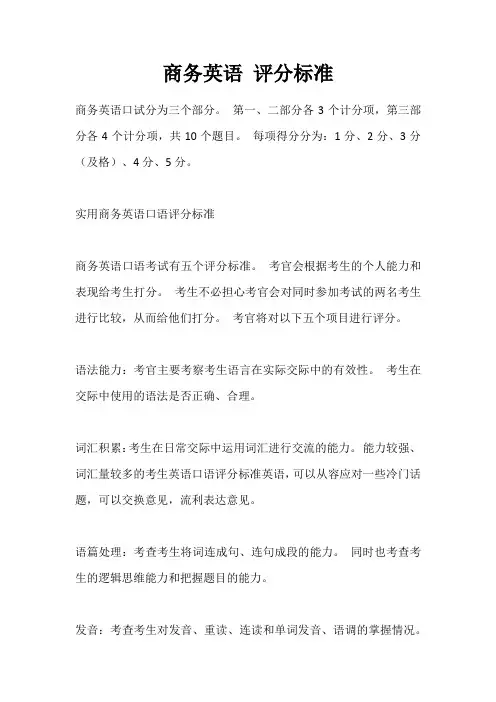 商务英语 评分标准

商务英语口试分为三个部分。 第一、二部分各 3 个计分项，第三部分各 4 个计分项，共 10 个题目。 每项得分分为：1 分、2 分、3 分（及格）、4 分、5 分。

实用商务英语口语评分标准

商务英语口语考试有五个评分标准。 考官会根据考生的个人能力和表现给考生打分。 考生不必担心考官会对同时参加考试的两名考生进行比较，从而给他们打分。 考官将对以下五个项目进行评分。

语法能力：考官主要考察考生语言在实际交际中的有效性。 考生在交际中使用的语法是否正确、合理。

词汇积累：考生在日常交际中运用词汇进行交流的能力。能力较强、词汇量较多的考生英语口语评分标准英语，可以从容应对一些冷门话题，可以交换意见，流利表达意见。

语篇处理：考查考生将词连成句、连句成段的能力。 同时也考查考生的逻辑思维能力和把握题目的能力。

发音：考查考生对发音、重读、连读和单词发音、语调的掌握情况。